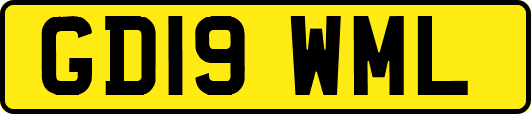 GD19 WML